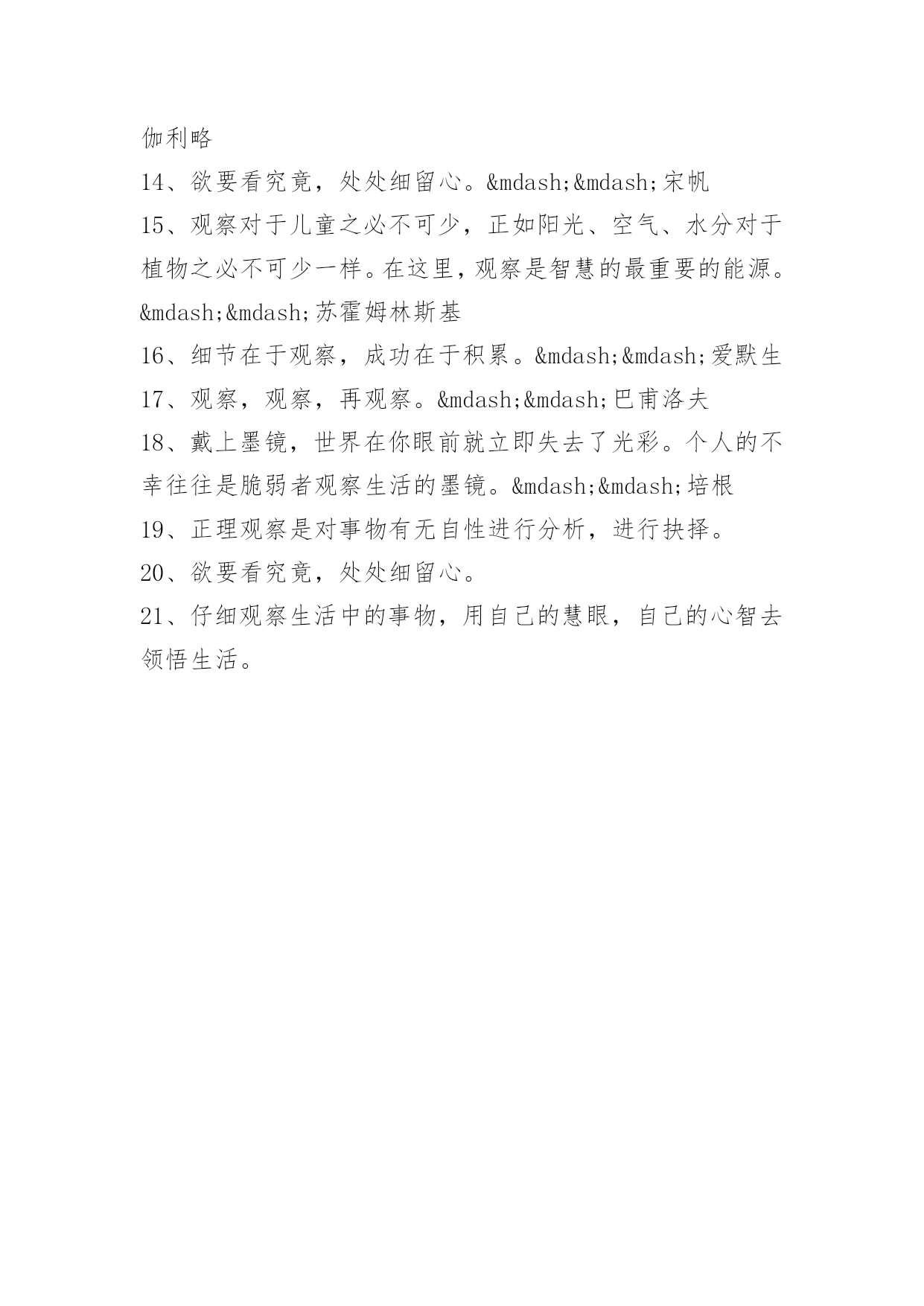 伽利略

14、欲要看究竟，处处细留心。&mdash;&mdash;宋帆

15、观察对于儿童之必不可少，正如阳光、空气、水分对于植物之必不可少一样。在这里，观察是智慧的最重要的能源。&mdash;&mdash;苏霍姆林斯基

16、细节在于观察，成功在于积累。&mdash;&mdash;爱默生

17、观察，观察，再观察。&mdash;&mdash;巴甫洛夫

18、戴上墨镜，世界在你眼前就立即失去了光彩。个人的不幸往往是脆弱者观察生活的墨镜。&mdash;&mdash;培根

19、正理观察是对事物有无自性进行分析，进行抉择。

20、欲要看究竟，处处细留心。

21、仔细观察生活中的事物，用自己的慧眼，自己的心智去领悟生活。